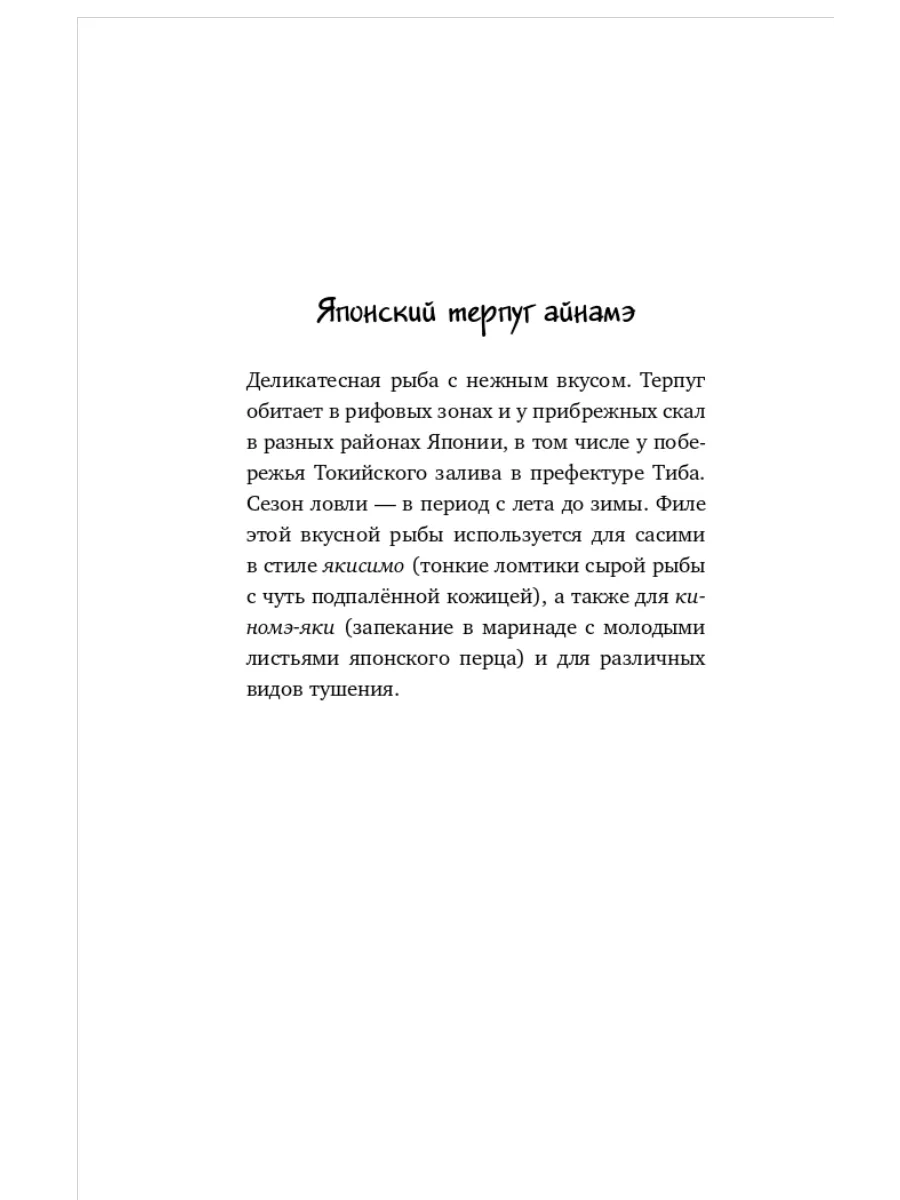 Японский терпуг айнамэ

Деликатесная рыба с нежным вкусом. Терпуг обитает в рифовых зонах и у прибрежных скал в разных районах Японии, в том числе у побережья Токийского залива в префектуре Тиба. Сезон ловли — в период с лета до зимы. Филе этой вкусной рыбы используется для сасими в стиле якисимо (тонкие ломтики сырой рыбы с чуть подпалённой кожицей), а также для киномэ-яки (запекание в маринаде с молодыми листьями японского перца) и для различных видов тушения.